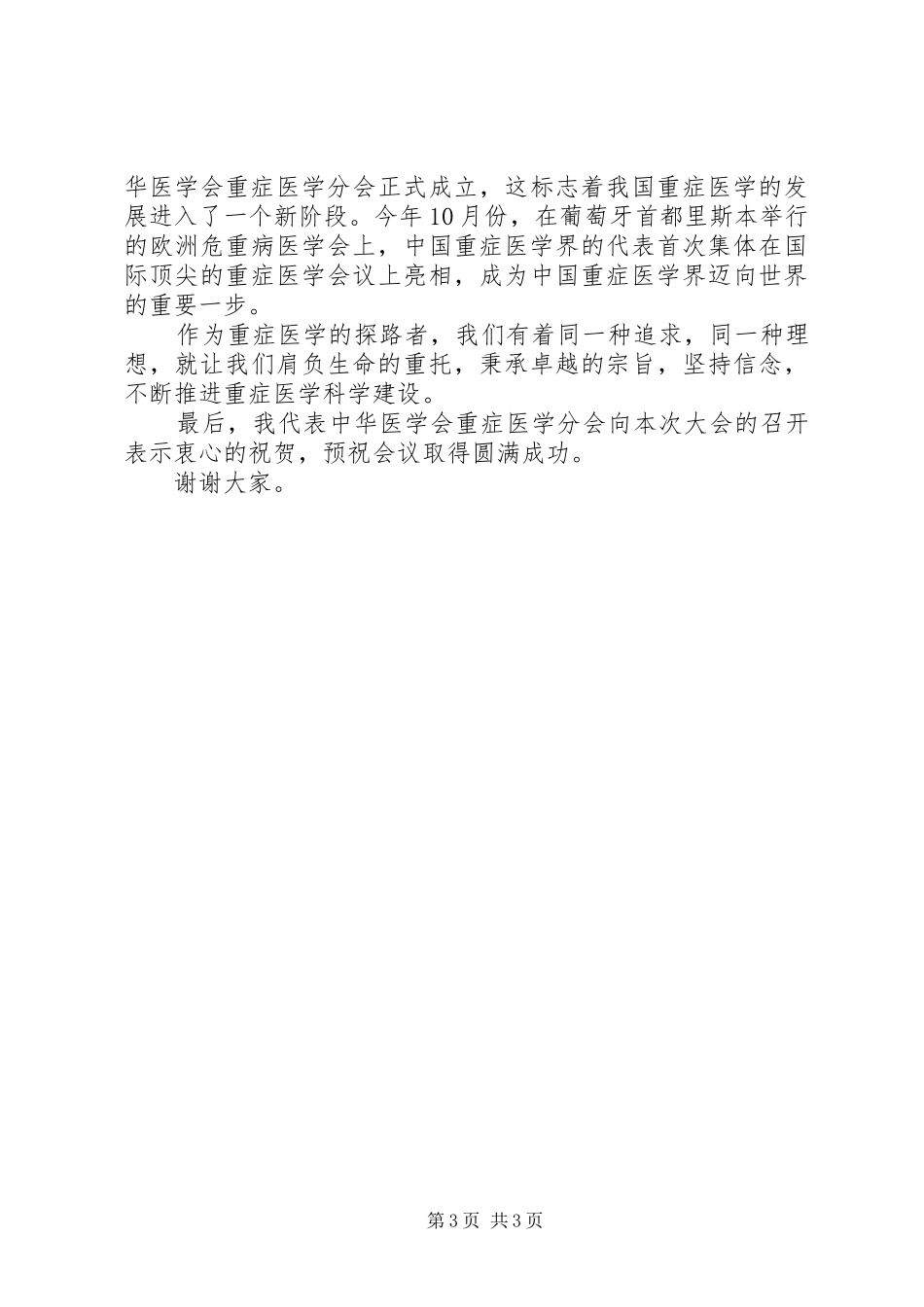 华医学会重症医学分会正式成立，这标志着我国重症医学的发展进入了一个新阶段。今年10月份，在葡萄牙首都里斯本举行的欧洲危重病医学会上，中国重症医学界的代表首次集体在国际顶尖的重症医学会议上亮相，成为中国重症医学界迈向世界的重要一步。

作为重症医学的探路者，我们有着同一种追求，同一种理想，就让我们肩负生命的重托，秉承卓越的宗旨，坚持信念，不断推进重症医学科学建设。

最后，我代表中华医学会重症医学分会向本次大会的召开表示衷心的祝贺，预祝会议取得圆满成功。

谢谢大家。

第3页 共3页